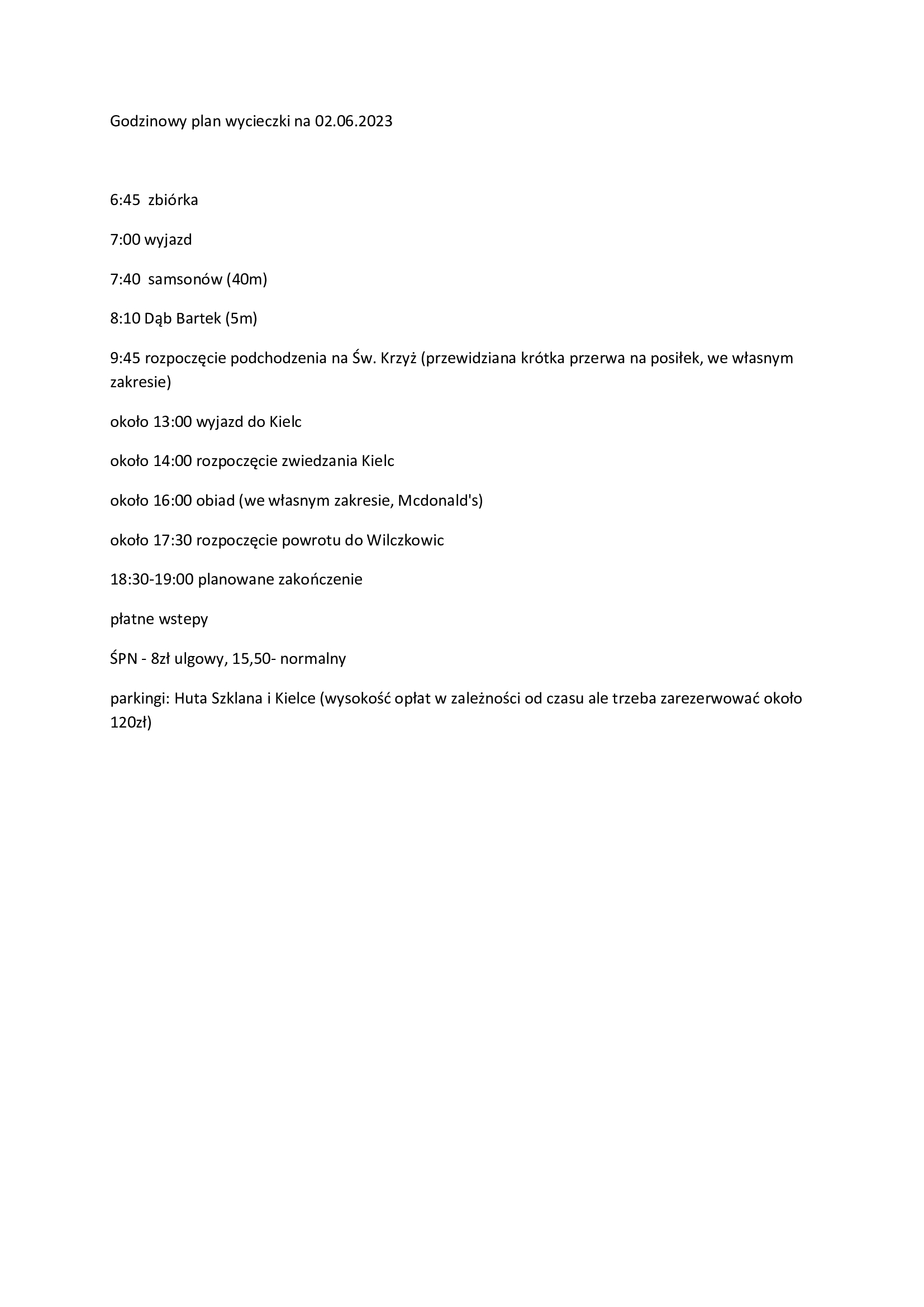 Godzinowy plan wycieczki na 02.06.2023

6:45 zbiórka

7:00 wyjazd

7:40 samsonów (40m)

8:10 Dąb Bartek (5m)

9:45 rozpoczęcie podchodzenia na Św. Krzyż (przewidziana krótka przerwa na posiłek, we własnym zakresie)

około 13:00 wyjazd do Kielc

około 14:00 rozpoczęcie zwiedzania Kielc

około 16:00 obiad (we własnym zakresie, Mcdonald's)

około 17:30 rozpoczęcie powrotu do Wilczkowic

18:30-19:00 planowane zakończenie

płatne wstepy

ŚPN - 8zł ulgowy, 15,50- normalny

parkingi: Huta Szklana i Kielce (wysokość opłat w zależności od czasu ale trzeba zarezerwować około 120zł)